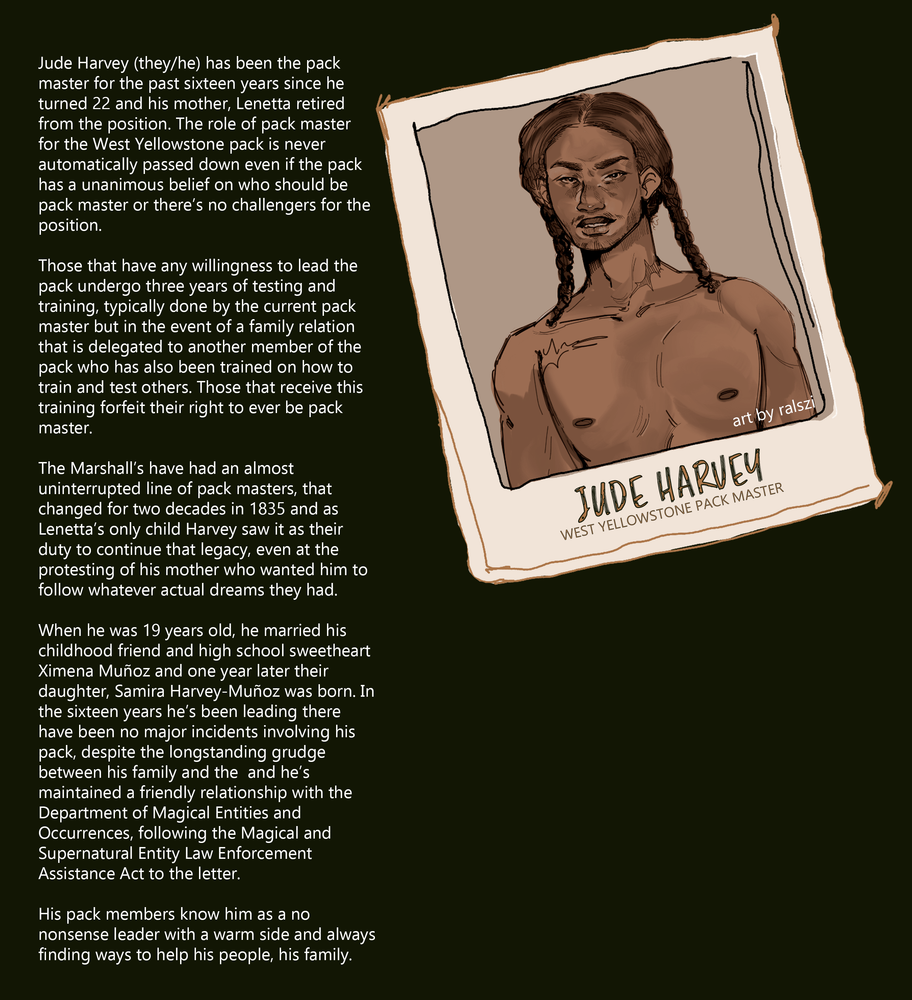 Jude Harvey (they/he) has been the pack master for the past sixteen years since he turned 22 and his mother, Lenetta retired from the position. The role of pack master for the West Yellowstone pack is never automatically passed down even if the pack has a unanimous belief on who should be pack master or there's no challengers for the position.

Those that have any willingness to lead the pack undergo three years of testing and training, typically done by the current pack master but in the event of a family relation that is delegated to another member of the pack who has also been trained on how to train and test others. Those that receive this training forfeit their right to ever be pack master.

The Marshall's have had an almost uninterrupted line of pack masters, that changed for two decades in 1835 and as Lenetta's only child Harvey saw it as their duty to continue that legacy, even at the protesting of his mother who wanted him to follow whatever actual dreams they had.

When he was 19 years old, he married his childhood friend and high school sweetheart Ximena Muñoz and one year later their daughter, Samira Harvey-Muñoz was born. In the sixteen years he's been leading there have been no major incidents involving his pack, despite the longstanding grudge between his family and the and he's maintained a friendly relationship with the Department of Magical Entities and Occurrences, following the Magical and Supernatural Entity Law Enforcement Assistance Act to the letter.

His pack members know him as a no nonsense leader with a warm side and always finding ways to help his people, his family.

art by ralszi

JUDE HARVEY
WEST YELLOWSTONE PACK MASTER